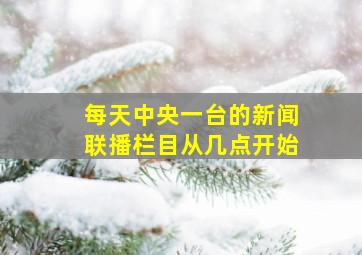 每天中央一台的新闻联播栏目从几点开始